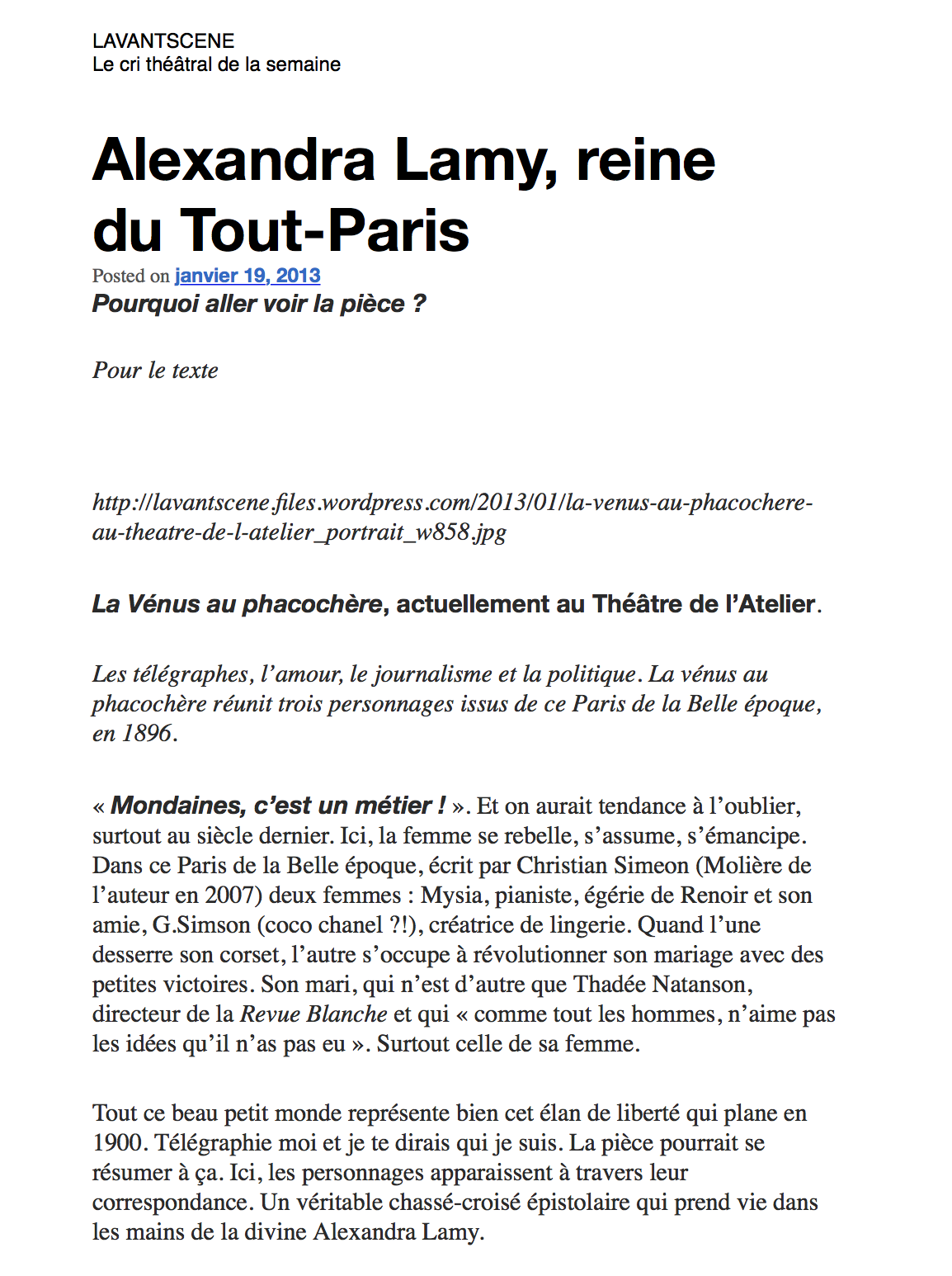 LAVANTSCENE
Le cri théâtral de la semaine

Alexandra Lamy, reine du Tout-Paris

Posted on janvier 19, 2013

Pourquoi aller voir la pièce ?

Pour le texte

http://lavantscene.files.wordpress.com/2013/01/la-venus-au-phacochere-au-theatre-de-l-atelier_portrait_w858.jpg

La Vénus au phacochère, actuellement au Théâtre de l'Atelier.

Les télégraphes, l'amour, le journalisme et la politique. La vénus au phacochère réunit trois personnages issus de ce Paris de la Belle époque, en 1896.

« Mondaines, c'est un métier ! ». Et on aurait tendance à l'oublier, surtout au siècle dernier. Ici, la femme se rebelle, s'assume, s'émancipe. Dans ce Paris de la Belle époque, écrit par Christian Simeon (Molière de l'auteur en 2007) deux femmes : Mysia, pianiste, égérie de Renoir et son amie, G.Simson (coco chanel ?!), créatrice de lingerie. Quand l'une desserre son corset, l'autre s'occupe à révolutionner son mariage avec des petites victoires. Son mari, qui n'est d'autre que Thadée Natanson, directeur de la Revue Blanche et qui « comme tout les hommes, n'aime pas les idées qu'il n'as pas eu ». Surtout celle de sa femme.

Tout ce beau petit monde représente bien cet élan de liberté qui plane en 1900. Télégraphie moi et je te dirais qui je suis. La pièce pourrait se résumer à ça. Ici, les personnages apparaissent à travers leur correspondance. Un véritable chassé-croisé épistolaire qui prend vie dans les mains de la divine Alexandra Lamy.